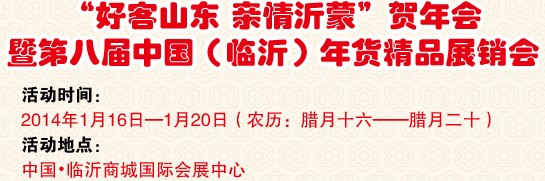 “好客山东 亲情沂蒙”贺年会
暨第八届中国（临沂）年货精品展销会

活动时间：
2014年1月16日—1月20日（农历：腊月十六——腊月二十）

活动地点：
中国·临沂商城国际会展中心